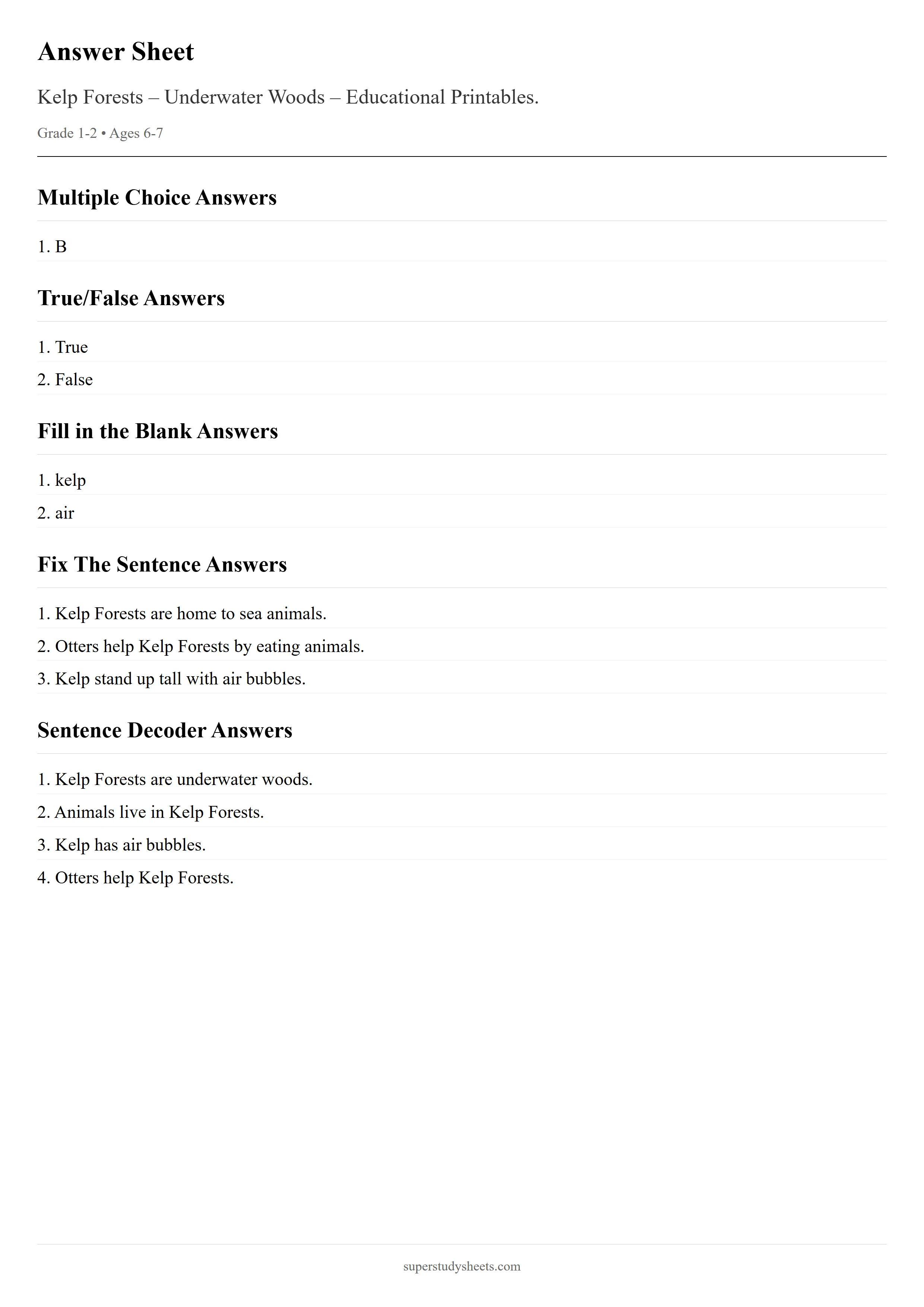 Answer Sheet

Kelp Forests – Underwater Woods – Educational Printables.

Grade 1-2 • Ages 6-7

Multiple Choice Answers

1. B

True/False Answers

1. True

2. False

Fill in the Blank Answers

1. kelp

2. air

Fix The Sentence Answers

1. Kelp Forests are home to sea animals.

2. Otters help Kelp Forests by eating animals.

3. Kelp stand up tall with air bubbles.

Sentence Decoder Answers

1. Kelp Forests are underwater woods.

2. Animals live in Kelp Forests.

3. Kelp has air bubbles.

4. Otters help Kelp Forests.

superstudysheets.com